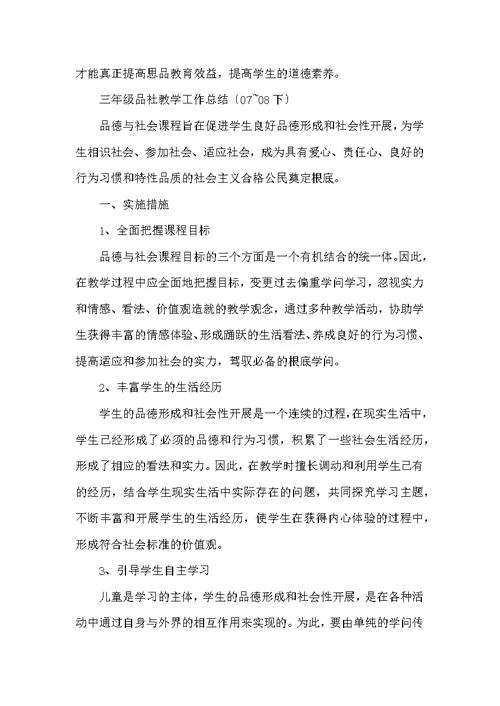 才能真正提高思品教育效益，提高学生的道德素养。

三年级品社教学工作总结〔07~08下〕

品德与社会课程旨在促进学生良好品德形成和社会性开展，为学生相识社会、参加社会、适应社会，成为具有爱心、责任心、良好的行为习惯和特性品质的社会主义合格公民奠定根底。

一、实施措施

1、全面把握课程目标

品德与社会课程目标的三个方面是一个有机结合的统一体。因此，在教学过程中应全面地把握目标，变更过去偏重学问学习，忽视实力和情感、看法、价值观造就的教学观念，通过多种教学活动，协助学生获得丰富的情感体验、形成踊跃的生活看法、养成良好的行为习惯、提高适应和参加社会的实力，驾驭必备的根底学问。

2、丰富学生的生活经历

学生的品德形成和社会性开展是一个连续的过程，在现实生活中，学生已经形成了必须的品德和行为习惯，积累了一些社会生活经历，形成了相应的看法和实力。因此，在教学时擅长调动和利用学生已有的经历，结合学生现实生活中实际存在的问题，共同探究学习主题，不断丰富和开展学生的生活经历，使学生在获得内心体验的过程中，形成符合社会标准的价值观。

3、引导学生自主学习

儿童是学习的主体，学生的品德形成和社会性开展，是在各种活动中通过自身与外界的相互作用来实现的。为此，要由单纯的学问传